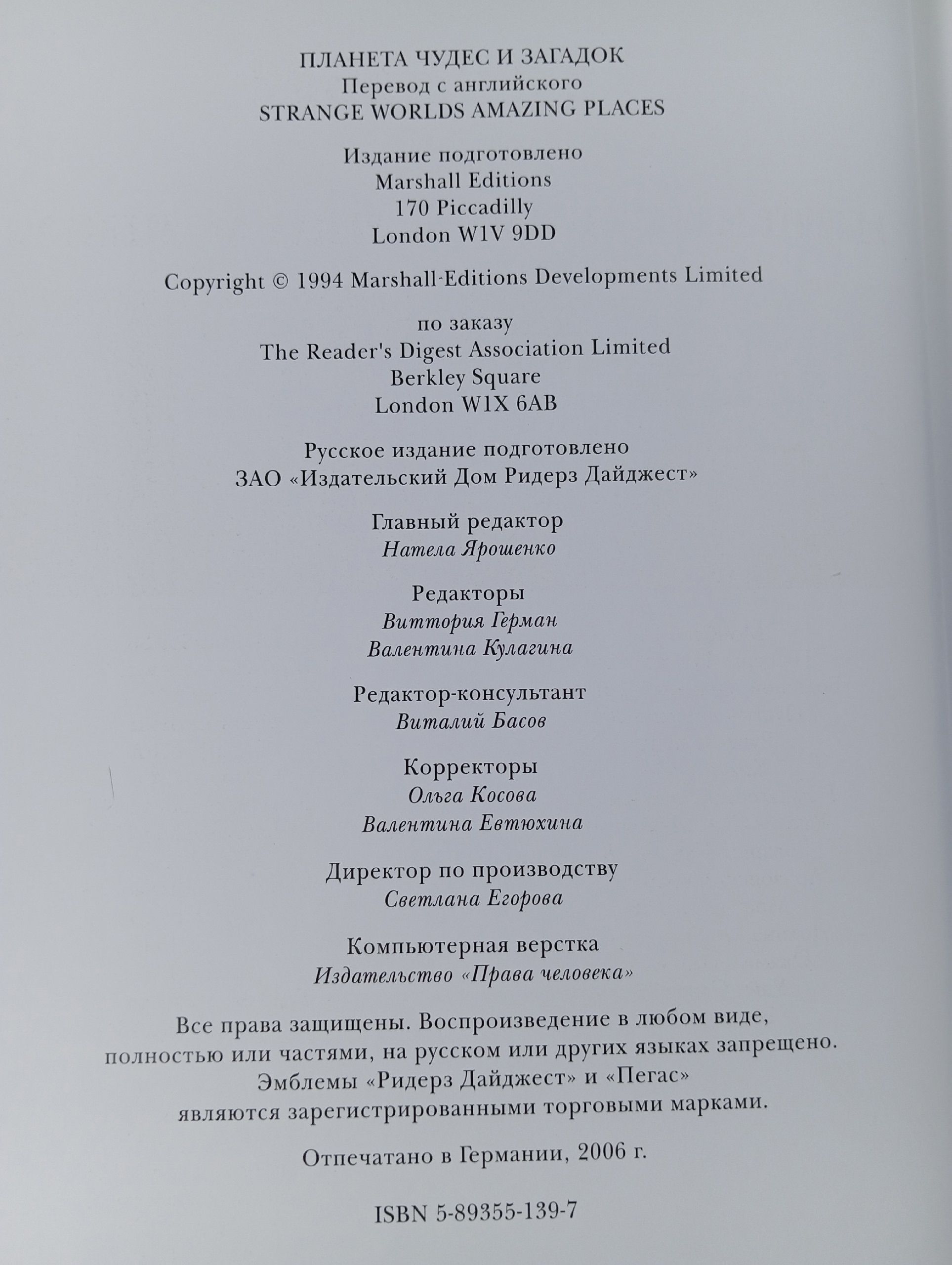 ПЛАНЕТА ЧУДЕС И ЗАГАДОК
Перевод с английского
STRANGE WORLDS AMAZING PLACES

Издание подготовлено
Marshall Editions
170 Piccadilly
London W1V 9DD

Copyright © 1994 Marshall-Editions Developments Limited

по заказу
The Reader's Digest Association Limited
Berkley Square
London W1X 6AB

Русское издание подготовлено
ЗАО «Издательский Дом Ридерз Дайджест»

Главный редактор
Натела Ярошенко

Редакторы
Виттория Герман
Валентина Кулагина

Редактор-консультант
Виталий Басов

Корректоры
Ольга Косова
Валентина Евтюхина

Директор по производству
Светлана Егорова

Компьютерная верстка
Издательство «Права человека»

Все права защищены. Воспроизведение в любом виде, полностью или частями, на русском или других языках запрещено. Эмблемы «Ридерз Дайджест» и «Пегас» являются зарегистрированными торговыми марками.

Отпечатано в Германии, 2006 г.

ISBN 5-89355-139-7